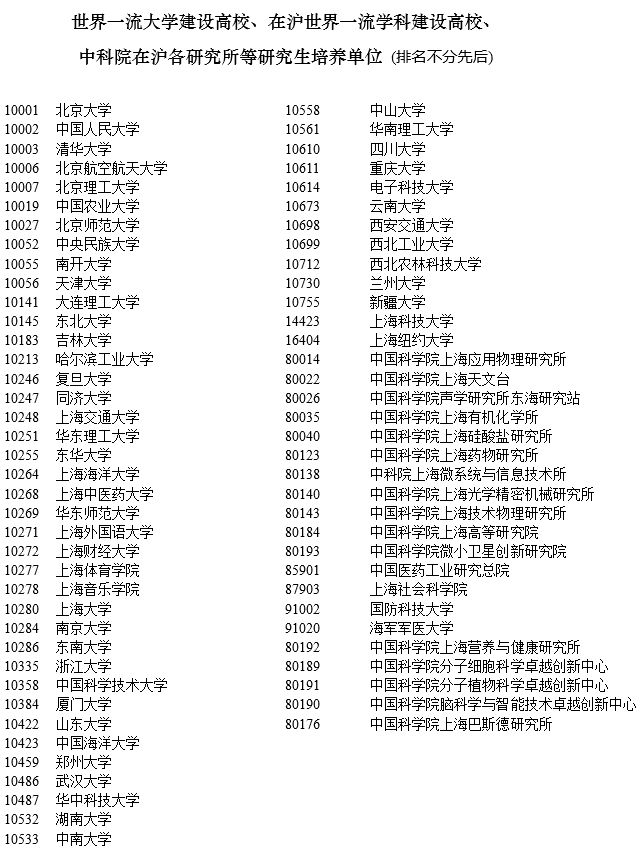 世界一流大学建设高校、在沪世界一流学科建设高校、

中科院在沪各研究所等研究生培养单位 (排名不分先后)

10001 北京大学
10002 中国人民大学
10003 清华大学
10006 北京航空航天大学
10007 北京理工大学
10019 中国农业大学
10027 北京师范大学
10052 中央民族大学
10055 南开大学
10056 天津大学
10141 大连理工大学
10145 东北大学
10183 吉林大学
10213 哈尔滨工业大学
10246 复旦大学
10247 同济大学
10248 上海交通大学
10251 华东理工大学
10255 东华大学
10264 上海海洋大学
10268 上海中医药大学
10269 华东师范大学
10271 上海外国语大学
10272 上海财经大学
10277 上海体育学院
10278 上海音乐学院
10280 上海大学
10284 南京大学
10286 东南大学
10335 浙江大学
10358 中国科学技术大学
10384 厦门大学
10422 山东大学
10423 中国海洋大学
10459 郑州大学
10486 武汉大学
10487 华中科技大学
10532 湖南大学
10533 中南大学

10558 中山大学
10561 华南理工大学
10610 四川大学
10611 重庆大学
10614 电子科技大学
10673 云南大学
10698 西安交通大学
10699 西北工业大学
10712 西北农林科技大学
10730 兰州大学
10755 新疆大学
14423 上海科技大学
16404 上海纽约大学
80014 中国科学院上海应用物理研究所
80022 中国科学院上海天文台
80026 中国科学院声学研究所东海研究站
80035 中国科学院上海有机化学所
80040 中国科学院上海硅酸盐研究所
80123 中国科学院上海药物研究所
80138 中科院上海微系统与信息技术所
80140 中国科学院上海光学精密机械研究所
80143 中国科学院上海技术物理研究所
80184 中国科学院上海高等研究院
80193 中国科学院微小卫星创新研究院
85901 中国医药工业研究总院
87903 上海社会科学院
91002 国防科技大学
91020 海军军医大学
80192 中国科学院上海营养与健康研究所
80189 中国科学院分子细胞科学卓越创新中心
80191 中国科学院分子植物科学卓越创新中心
80190 中国科学院脑科学与智能技术卓越创新中心
80176 中国科学院上海巴斯德研究所